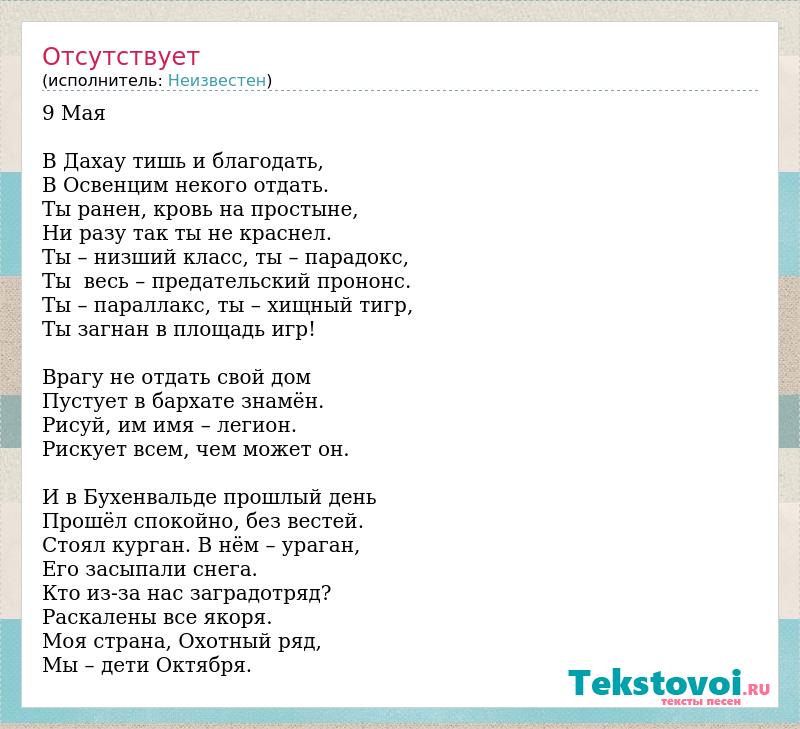 Отсутствует
(исполнитель: Неизвестен)

9 Мая

В Дахау тишь и благодать,
В Освенцим некого отдать.
Ты ранен, кровь на простыне,
Ни разу так ты не краснел.
Ты – низший класс, ты – парадокс,
Ты  весь – предательский прононс.
Ты – параллакс, ты – хищный тигр,
Ты загнан в площадь игр!

Врагу не отдать свой дом
Пустует в бархате знамён.
Рисуй, им имя – легион.
Рискует всем, чем может он.

И в Бухенвальде прошлый день
Прошёл спокойно, без вестей.
Стоял курган. В нём – ураган,
Его засыпали снега.
Кто из-за нас заградотряд?
Раскалены все якоря.
Моя страна, Охотный ряд,
Мы – дети Октября.

Tekstovoi.RU
тексты песен